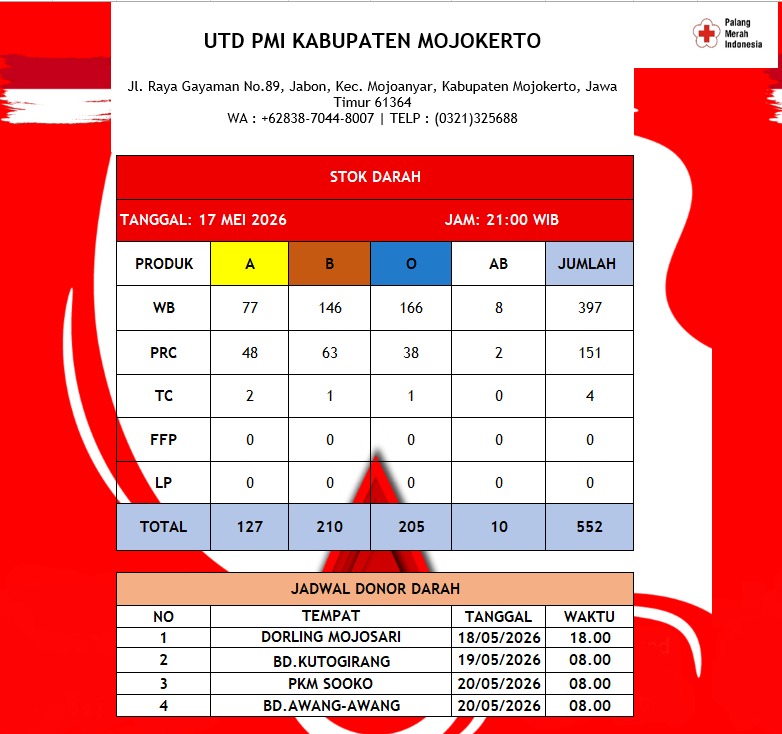 UTD PMI KABUPATEN MOJOKERTO

Palang Merah Indonesia

Jl. Raya Gayaman No.89, Jabon, Kec. Mojoanyar, Kabupaten Mojokerto, Jawa Timur 61364
WA : +62838-7044-8007 | TELP : (0321)325688

STOK DARAH

TANGGAL: 17 MEI 2026 JAM: 21:00 WIB

| PRODUK | A | B | O | AB | JUMLAH |
|---|---|---|---|---|---|
| WB | 77 | 146 | 166 | 8 | 397 |
| PRC | 48 | 63 | 38 | 2 | 151 |
| TC | 2 | 1 | 1 | 0 | 4 |
| FFP | 0 | 0 | 0 | 0 | 0 |
| LP | 0 | 0 | 0 | 0 | 0 |
| TOTAL | 127 | 210 | 205 | 10 | 552 |

JADWAL DONOR DARAH

| NO | TEMPAT | TANGGAL | WAKTU |
|---|---|---|---|
| 1 | DORLING MOJOSARI | 18/05/2026 | 18.00 |
| 2 | BD.KUTOGIRANG | 19/05/2026 | 08.00 |
| 3 | PKM SOOKO | 20/05/2026 | 08.00 |
| 4 | BD.AWANG-AWANG | 20/05/2026 | 08.00 |